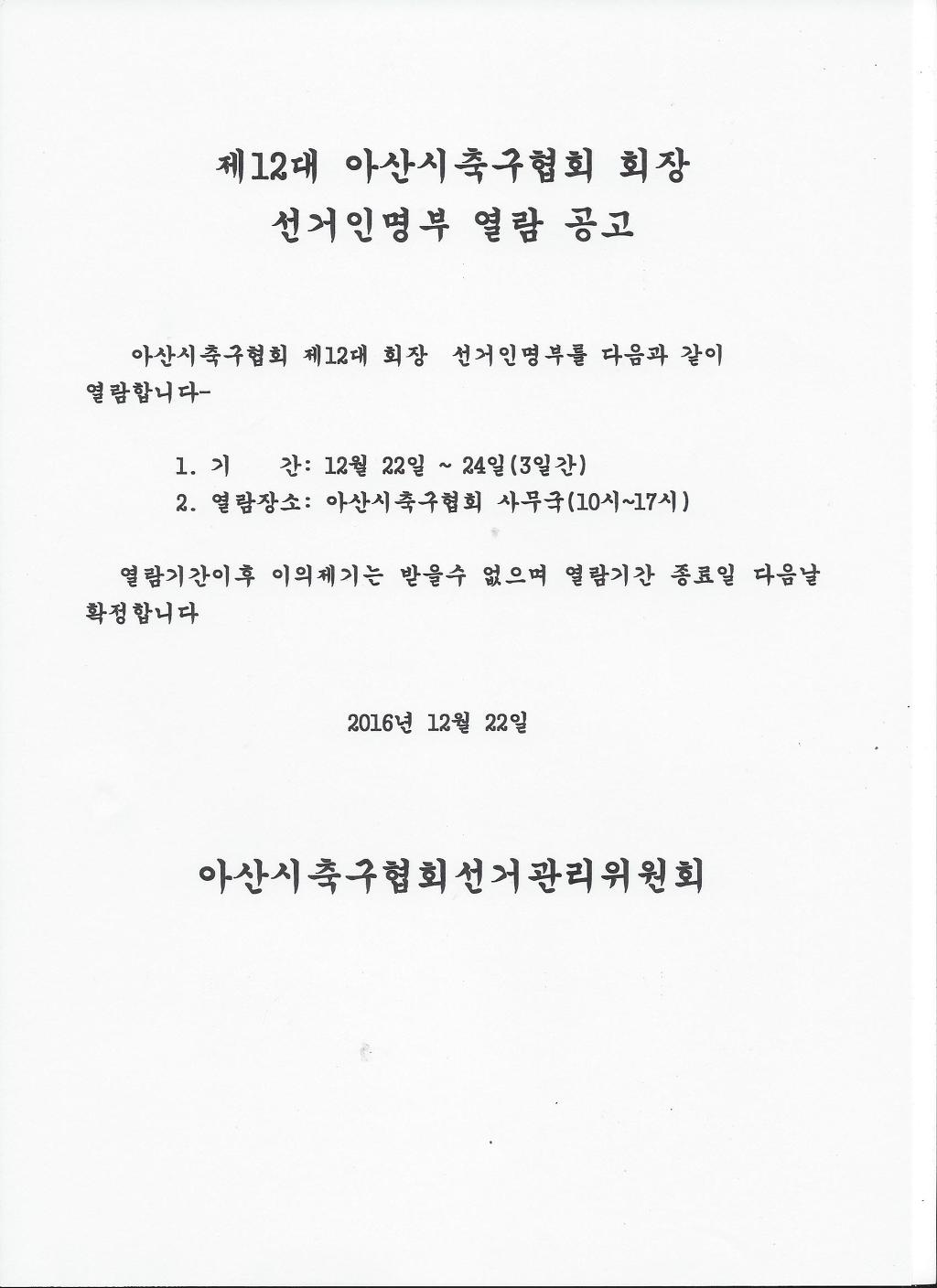 제12대 아산시축구협회 회장
선거인명부 열람 공고

아산시축구협회 제12대 회장 선거인명부를 다음과 같이 열람합니다-

1. 기 간: 12월 22일 ~ 24일(3일간)
2. 열람장소: 아산시축구협회 사무국(10시~17시)

열람기간이후 이의제기는 받을수 없으며 열람기간 종료일 다음날 확정합니다

2016년 12월 22일

아산시축구협회선거관리위원회